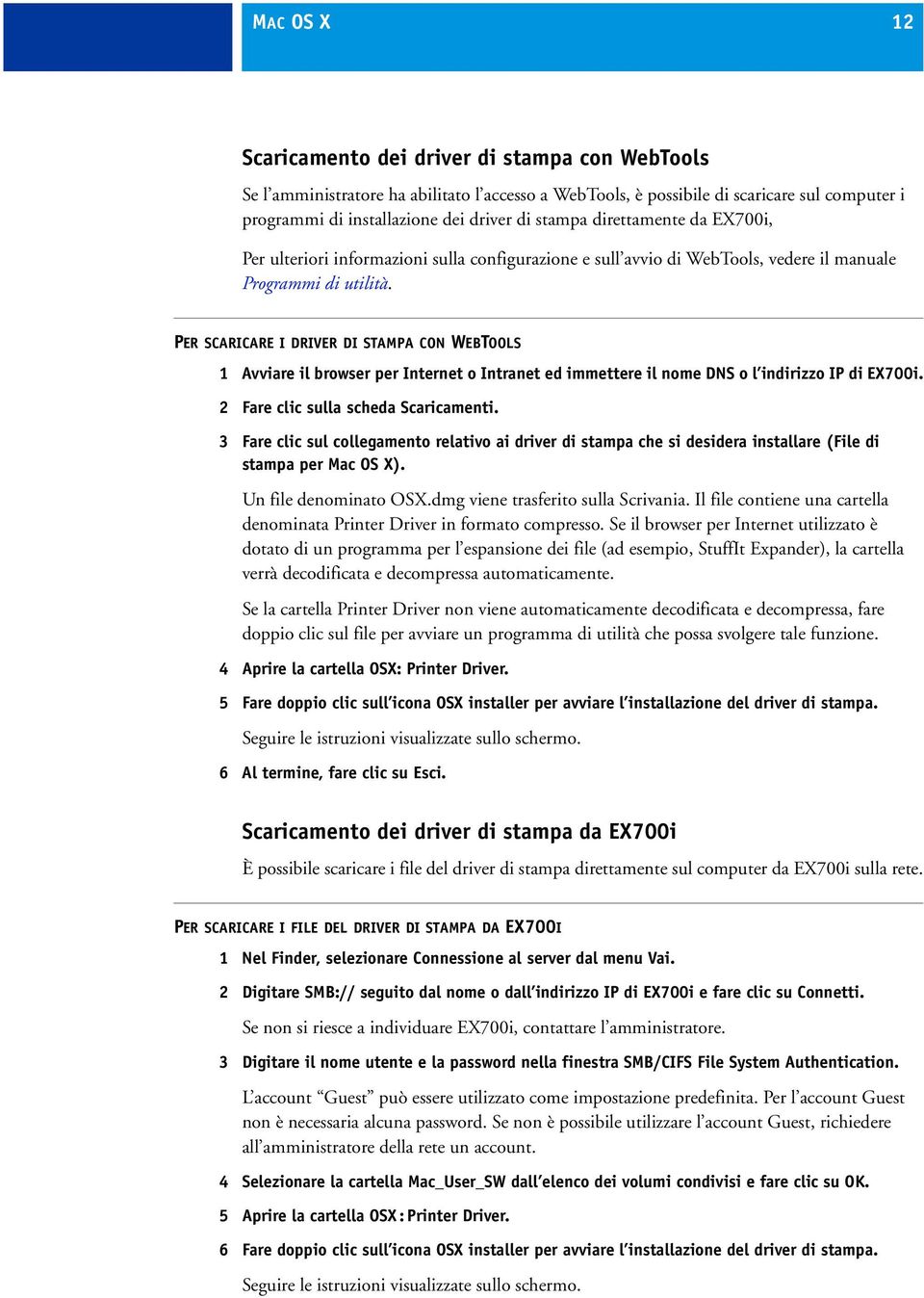 MAC OS X

12

Scaricamento dei driver di stampa con WebTools

Se l'amministratore ha abilitato l'accesso a WebTools, è possibile di scaricare sul computer i programmi di installazione dei driver di stampa direttamente da EX700i,

Per ulteriori informazioni sulla configurazione e sull'avvio di WebTools, vedere il manuale Programmi di utilità.

PER SCARICARE I DRIVER DI STAMPA CON WEBTOOLS

1 Avviare il browser per Internet o Intranet ed immettere il nome DNS o l'indirizzo IP di EX700i.

2 Fare clic sulla scheda Scaricamenti.

3 Fare clic sul collegamento relativo ai driver di stampa che si desidera installare (File di stampa per Mac OS X).

Un file denominato OSX.dmg viene trasferito sulla Scrivania. Il file contiene una cartella denominata Printer Driver in formato compresso. Se il browser per Internet utilizzato è dotato di un programma per l'espansione dei file (ad esempio, StuffIt Expander), la cartella verrà decodificata e decompressa automaticamente.

Se la cartella Printer Driver non viene automaticamente decodificata e decompressa, fare doppio clic sul file per avviare un programma di utilità che possa svolgere tale funzione.

4 Aprire la cartella OSX: Printer Driver.

5 Fare doppio clic sull'icona OSX installer per avviare l'installazione del driver di stampa.

Seguire le istruzioni visualizzate sullo schermo.

6 Al termine, fare clic su Esci.

Scaricamento dei driver di stampa da EX700i

È possibile scaricare i file del driver di stampa direttamente sul computer da EX700i sulla rete.

PER SCARICARE I FILE DEL DRIVER DI STAMPA DA EX700I

1 Nel Finder, selezionare Connessione al server dal menu Vai.

2 Digitare SMB:// seguito dal nome o dall'indirizzo IP di EX700i e fare clic su Connetti.

Se non si riesce a individuare EX700i, contattare l'amministratore.

3 Digitare il nome utente e la password nella finestra SMB/CIFS File System Authentication.

L'account "Guest" può essere utilizzato come impostazione predefinita. Per l'account Guest non è necessaria alcuna password. Se non è possibile utilizzare l'account Guest, richiedere all'amministratore della rete un account.

4 Selezionare la cartella Mac_User_SW dall'elenco dei volumi condivisi e fare clic su OK.

5 Aprire la cartella OSX : Printer Driver.

6 Fare doppio clic sull'icona OSX installer per avviare l'installazione del driver di stampa.

Seguire le istruzioni visualizzate sullo schermo.